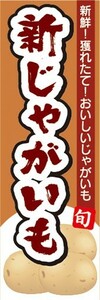 新鮮！獲れたて！おいしいじゃがいも

旬

新じゃがいも